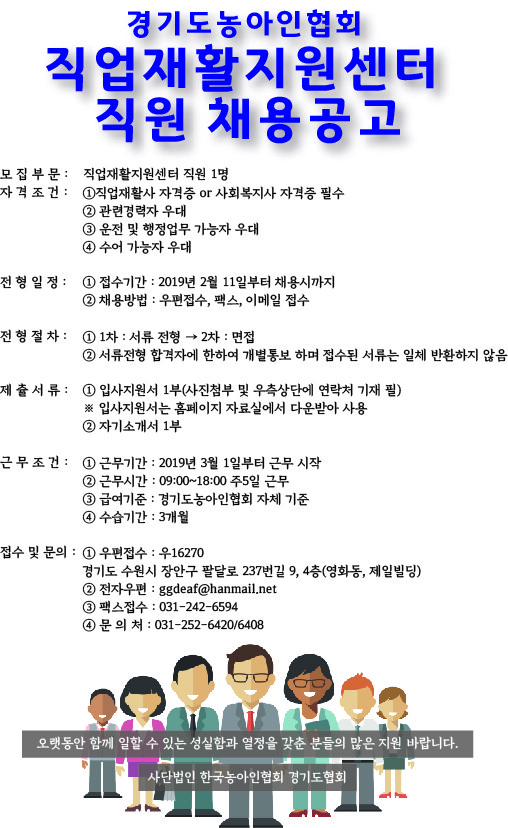 경기도농아인협회
직업재활지원센터
직원 채용공고

모 집 부 문 : 직업재활지원센터 직원 1명
자 격 조 건 : ①직업재활사 자격증 or 사회복지사 자격증 필수
② 관련경력자 우대
③ 운전 및 행정업무 가능자 우대
④ 수어 가능자 우대

전 형 일 정 : ① 접수기간 : 2019년 2월 11일부터 채용시까지
② 채용방법 : 우편접수, 팩스, 이메일 접수

전 형 절 차 : ① 1차 : 서류 전형 → 2차 : 면접
② 서류전형 합격자에 한하여 개별통보 하며 접수된 서류는 일체 반환하지 않음

제 출 서 류 : ① 입사지원서 1부(사진첨부 및 우측상단에 연락처 기재 필)
※ 입사지원서는 홈페이지 자료실에서 다운받아 사용
② 자기소개서 1부

근 무 조 건 : ① 근무기간 : 2019년 3월 1일부터 근무 시작
② 근무시간 : 09:00~18:00 주5일 근무
③ 급여기준 : 경기도농아인협회 자체 기준
④ 수습기간 : 3개월

접수 및 문의 : ① 우편접수 : 우16270
경기도 수원시 장안구 팔달로 237번길 9, 4층(영화동, 제일빌딩)
② 전자우편 : ggdeaf@hanmail.net
③ 팩스접수 : 031-242-6594
④ 문 의 처 : 031-252-6420/6408

오랫동안 함께 일할 수 있는 성실함과 열정을 갖춘 분들의 많은 지원 바랍니다.

사단법인 한국농아인협회 경기도협회